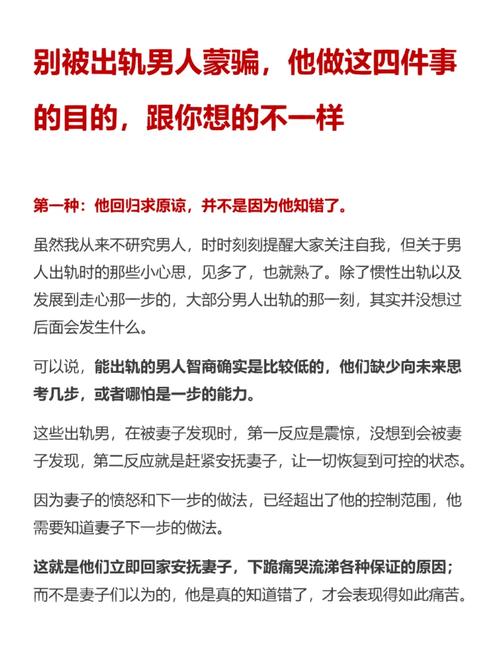 别被出轨男人蒙骗，他做这四件事的目的，跟你想的不一样

第一种：他回归求原谅，并不是因为他知错了。

虽然我从来不研究男人，时时刻刻提醒大家关注自我，但关于男人出轨时的那些小心思，见多了，也就熟了。除了惯性出轨以及发展到走心那一步的，大部分男人出轨的那一刻，其实并没想过后面会发生什么。

可以说，能出轨的男人智商确实是比较低的，他们缺少向未来思考几步，或者哪怕是一步的能力。

这些出轨男，在被妻子发现时，第一反应是震惊，没想到会被妻子发现，第二反应就是赶紧安抚妻子，让一切恢复到可控的状态。

因为妻子的愤怒和下一步的做法，已经超出了他的控制范围，他需要知道妻子下一步的做法。

这就是他们立即回家安抚妻子，下跪痛哭流涕各种保证的原因；而不是妻子们以为的，他是真的知道错了，才会表现得如此痛苦。